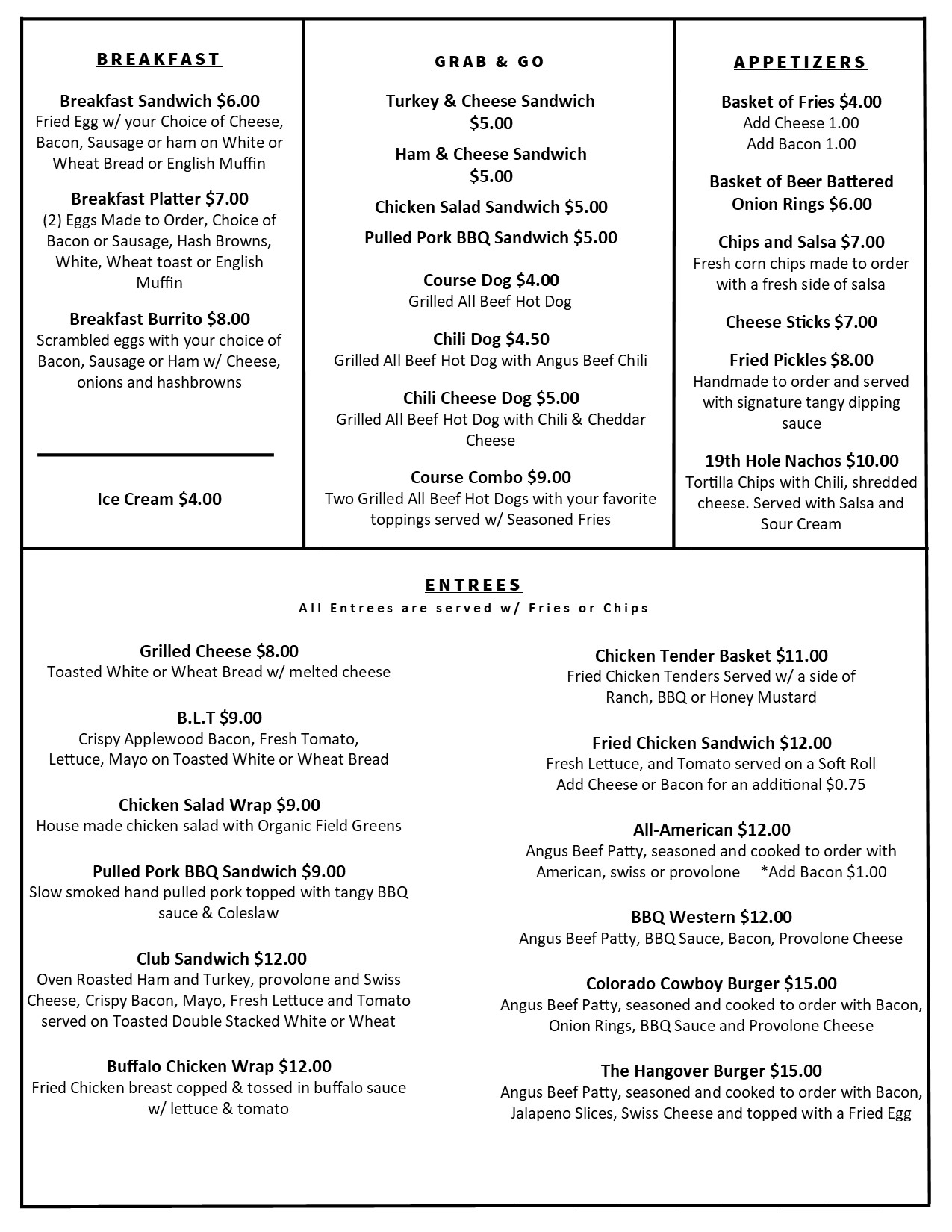 BREAKFAST

Breakfast Sandwich $6.00
Fried Egg w/ your Choice of Cheese, Bacon, Sausage or ham on White or Wheat Bread or English Muffin

Breakfast Platter $7.00
(2) Eggs Made to Order, Choice of Bacon or Sausage, Hash Browns, White, Wheat toast or English Muffin

Breakfast Burrito $8.00
Scrambled eggs with your choice of Bacon, Sausage or Ham w/ Cheese, onions and hashbrowns

Ice Cream $4.00

GRAB & GO

Turkey & Cheese Sandwich $5.00

Ham & Cheese Sandwich $5.00

Chicken Salad Sandwich $5.00

Pulled Pork BBQ Sandwich $5.00

Course Dog $4.00
Grilled All Beef Hot Dog

Chili Dog $4.50
Grilled All Beef Hot Dog with Angus Beef Chili

Chili Cheese Dog $5.00
Grilled All Beef Hot Dog with Chili & Cheddar Cheese

Course Combo $9.00
Two Grilled All Beef Hot Dogs with your favorite toppings served w/ Seasoned Fries

APPETIZERS

Basket of Fries $4.00
Add Cheese 1.00
Add Bacon 1.00

Basket of Beer Battered Onion Rings $6.00

Chips and Salsa $7.00
Fresh corn chips made to order with a fresh side of salsa

Cheese Sticks $7.00

Fried Pickles $8.00
Handmade to order and served with signature tangy dipping sauce

19th Hole Nachos $10.00
Tortilla Chips with Chili, shredded cheese. Served with Salsa and Sour Cream

ENTREES
All Entrees are served w/ Fries or Chips

Grilled Cheese $8.00
Toasted White or Wheat Bread w/ melted cheese

B.L.T $9.00
Crispy Applewood Bacon, Fresh Tomato, Lettuce, Mayo on Toasted White or Wheat Bread

Chicken Salad Wrap $9.00
House made chicken salad with Organic Field Greens

Pulled Pork BBQ Sandwich $9.00
Slow smoked hand pulled pork topped with tangy BBQ sauce & Coleslaw

Club Sandwich $12.00
Oven Roasted Ham and Turkey, provolone and Swiss Cheese, Crispy Bacon, Mayo, Fresh Lettuce and Tomato served on Toasted Double Stacked White or Wheat

Buffalo Chicken Wrap $12.00
Fried Chicken breast copped & tossed in buffalo sauce w/ lettuce & tomato

Chicken Tender Basket $11.00
Fried Chicken Tenders Served w/ a side of Ranch, BBQ or Honey Mustard

Fried Chicken Sandwich $12.00
Fresh Lettuce, and Tomato served on a Soft Roll
Add Cheese or Bacon for an additional $0.75

All-American $12.00
Angus Beef Patty, seasoned and cooked to order with American, swiss or provolone *Add Bacon $1.00

BBQ Western $12.00
Angus Beef Patty, BBQ Sauce, Bacon, Provolone Cheese

Colorado Cowboy Burger $15.00
Angus Beef Patty, seasoned and cooked to order with Bacon, Onion Rings, BBQ Sauce and Provolone Cheese

The Hangover Burger $15.00
Angus Beef Patty, seasoned and cooked to order with Bacon, Jalapeno Slices, Swiss Cheese and topped with a Fried Egg